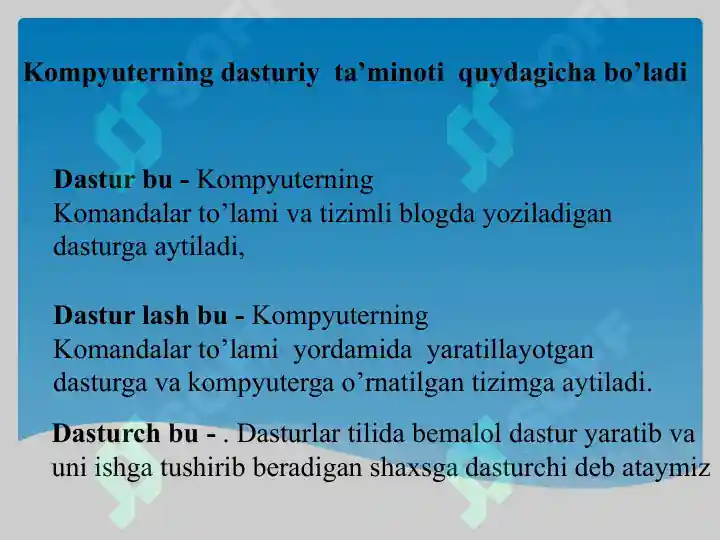 Kompyuterning dasturiy ta’minoti quydagicha bo’ladi

Dastur bu - Kompyuterning Komandalar to’lami va tizimli blogda yoziladigan dasturga aytiladi,

Dastur lash bu - Kompyuterning Komandalar to’lami yordamida yaratillayotgan dasturga va kompyuterga o’rnatilgan tizimga aytiladi.

Dasturch bu - . Dasturlar tilida bemalol dastur yaratib va uni ishga tushirib beradigan shaxsga dasturchi deb ataymiz